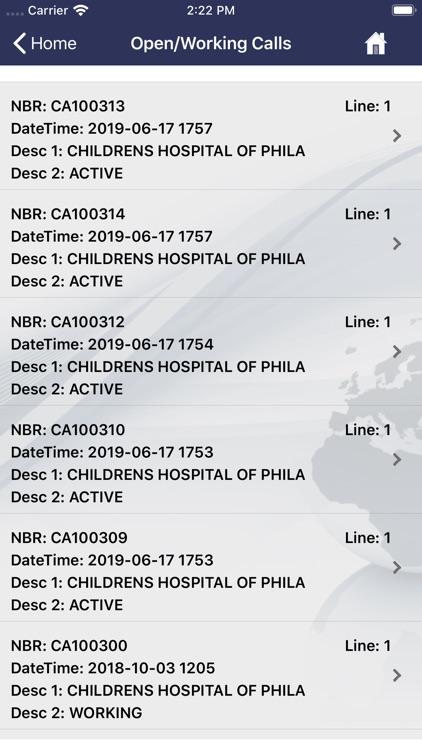 Carrier 2:22 PM

Home Open/Working Calls

NBR: CA100313 Line: 1
DateTime: 2019-06-17 1757
Desc 1: CHILDRENS HOSPITAL OF PHILA
Desc 2: ACTIVE

NBR: CA100314 Line: 1
DateTime: 2019-06-17 1757
Desc 1: CHILDRENS HOSPITAL OF PHILA
Desc 2: ACTIVE

NBR: CA100312 Line: 1
DateTime: 2019-06-17 1754
Desc 1: CHILDRENS HOSPITAL OF PHILA
Desc 2: ACTIVE

NBR: CA100310 Line: 1
DateTime: 2019-06-17 1753
Desc 1: CHILDRENS HOSPITAL OF PHILA
Desc 2: ACTIVE

NBR: CA100309 Line: 1
DateTime: 2019-06-17 1753
Desc 1: CHILDRENS HOSPITAL OF PHILA
Desc 2: ACTIVE

NBR: CA100300 Line: 1
DateTime: 2018-10-03 1205
Desc 1: CHILDRENS HOSPITAL OF PHILA
Desc 2: WORKING